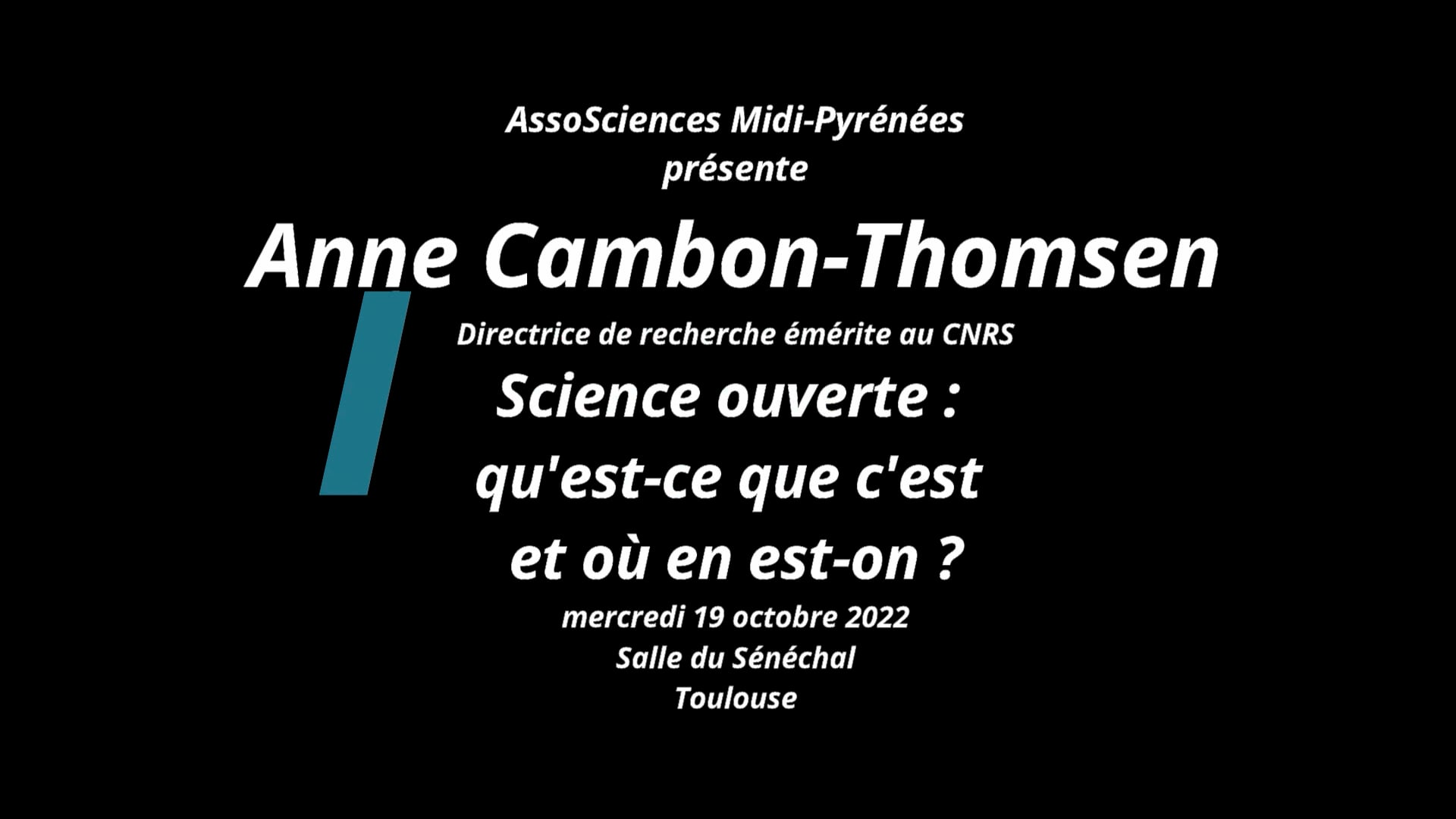 AssoSciences Midi-Pyrénées
présente

Anne Cambon-Thomsen

Directrice de recherche émérite au CNRS

Science ouverte :
qu'est-ce que c'est
et où en est-on ?

mercredi 19 octobre 2022
Salle du Sénéchal
Toulouse